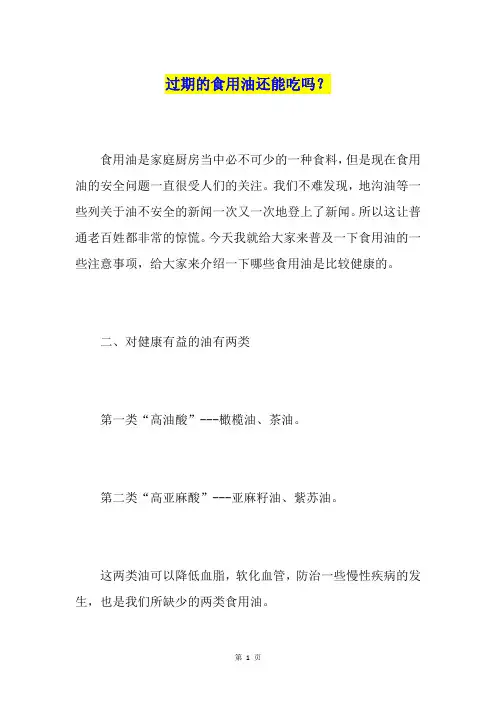 过期的食用油还能吃吗？

食用油是家庭厨房当中必不可少的一种食料，但是现在食用油的安全问题一直很受人们的关注。我们不难发现，地沟油等一些列关于油不安全的新闻一次又一次地登上了新闻。所以这让普通老百姓都非常的惊慌。今天我就给大家来普及一下食用油的一些注意事项，给大家来介绍一下哪些食用油是比较健康的。

二、对健康有益的油有两类

第一类“高油酸”---橄榄油、茶油。

第二类“高亚麻酸”---亚麻籽油、紫苏油。

这两类油可以降低血脂，软化血管，防治一些慢性疾病的发生，也是我们所缺少的两类食用油。

第 1 页